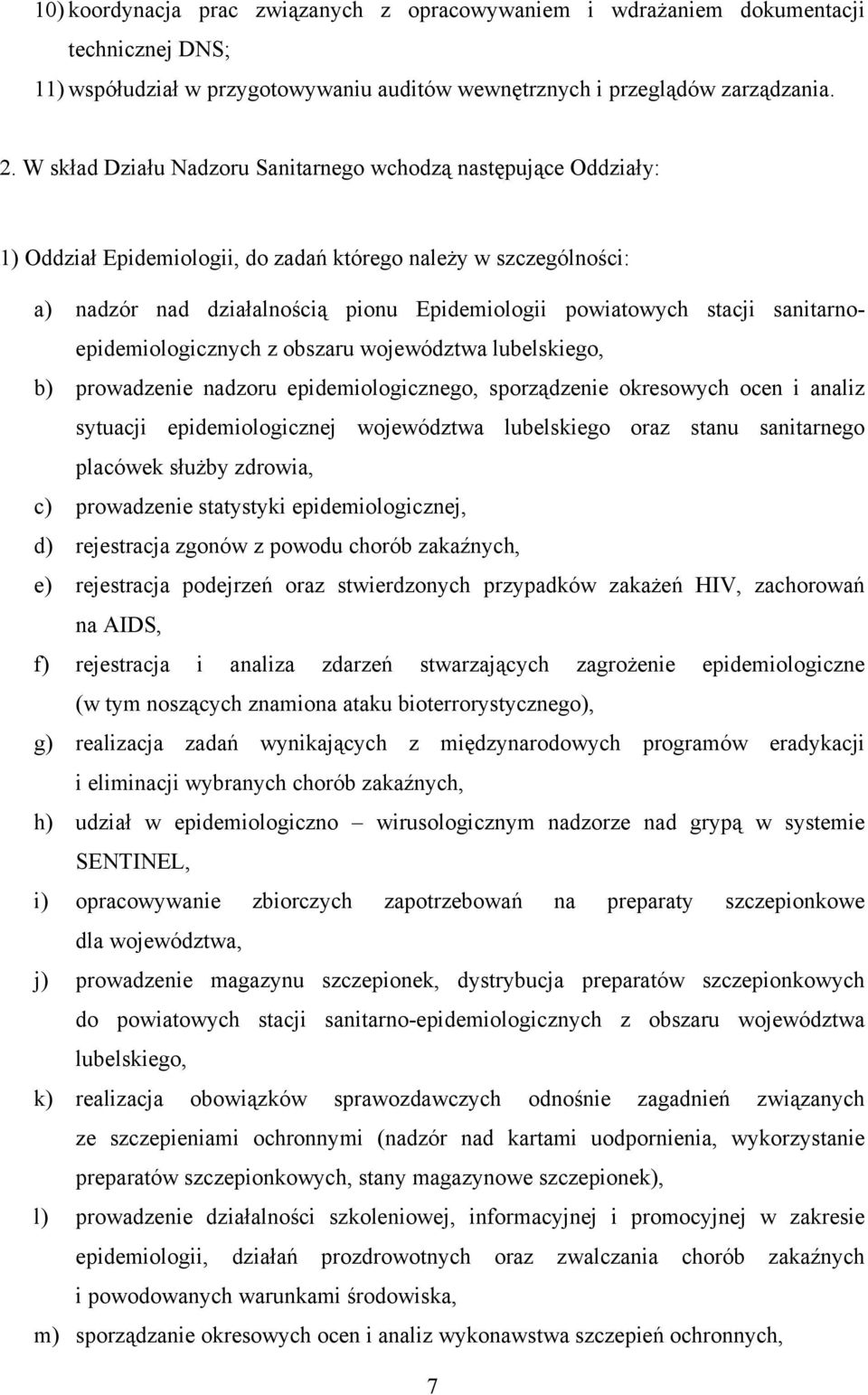 10) koordynacja prac związanych z opracowywaniem i wdrażaniem dokumentacji technicznej DNS;
11) współudział w przygotowywaniu auditów wewnętrznych i przeglądów zarządzania.

2. W skład Działu Nadzoru Sanitarnego wchodzą następujące Oddziały:

1) Oddział Epidemiologii, do zadań którego należy w szczególności:

a) nadzór nad działalnością pionu Epidemiologii powiatowych stacji sanitarno-epidemiologicznych z obszaru województwa lubelskiego,
b) prowadzenie nadzoru epidemiologicznego, sporządzenie okresowych ocen i analiz sytuacji epidemiologicznej województwa lubelskiego oraz stanu sanitarnego placówek służby zdrowia,
c) prowadzenie statystyki epidemiologicznej,
d) rejestracja zgonów z powodu chorób zakaźnych,
e) rejestracja podejrzeń oraz stwierdzonych przypadków zakażeń HIV, zachorowań na AIDS,
f) rejestracja i analiza zdarzeń stwarzających zagrożenie epidemiologiczne (w tym noszących znamiona ataku bioterrorystycznego),
g) realizacja zadań wynikających z międzynarodowych programów eradykacji i eliminacji wybranych chorób zakaźnych,
h) udział w epidemiologiczno – wirusologicznym nadzorze nad grypą w systemie SENTINEL,
i) opracowywanie zbiorczych zapotrzebowań na preparaty szczepionkowe dla województwa,
j) prowadzenie magazynu szczepionek, dystrybucja preparatów szczepionkowych do powiatowych stacji sanitarno-epidemiologicznych z obszaru województwa lubelskiego,
k) realizacja obowiązków sprawozdawczych odnośnie zagadnień związanych ze szczepieniami ochronnymi (nadzór nad kartami uodpornienia, wykorzystanie preparatów szczepionkowych, stany magazynowe szczepionek),
l) prowadzenie działalności szkoleniowej, informacyjnej i promocyjnej w zakresie epidemiologii, działań prozdrowotnych oraz zwalczania chorób zakaźnych i powodowanych warunkami środowiska,
m) sporządzanie okresowych ocen i analiz wykonawstwa szczepień ochronnych,

7